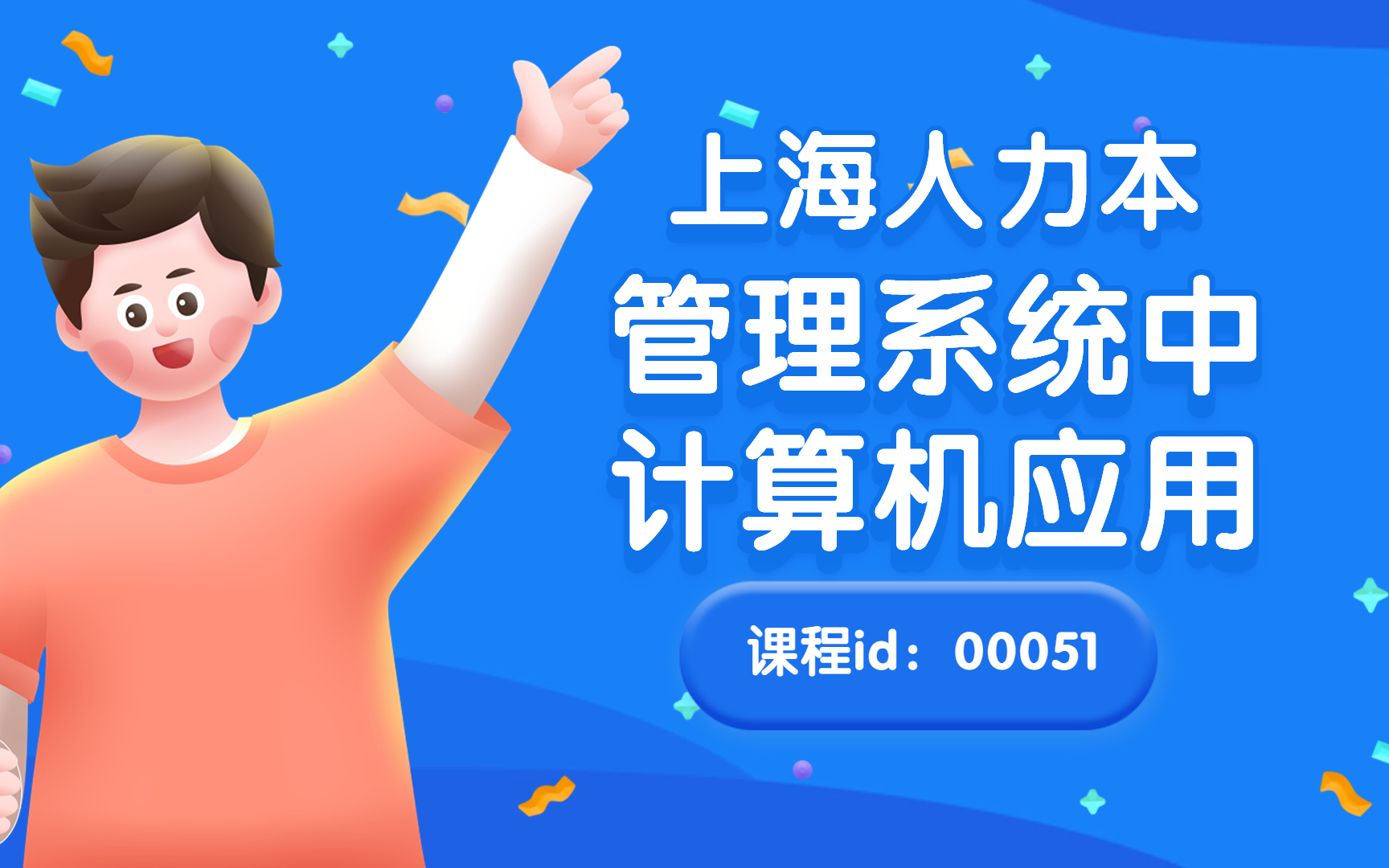 上海人力本
管理系统中
计算机应用

课程id：00051